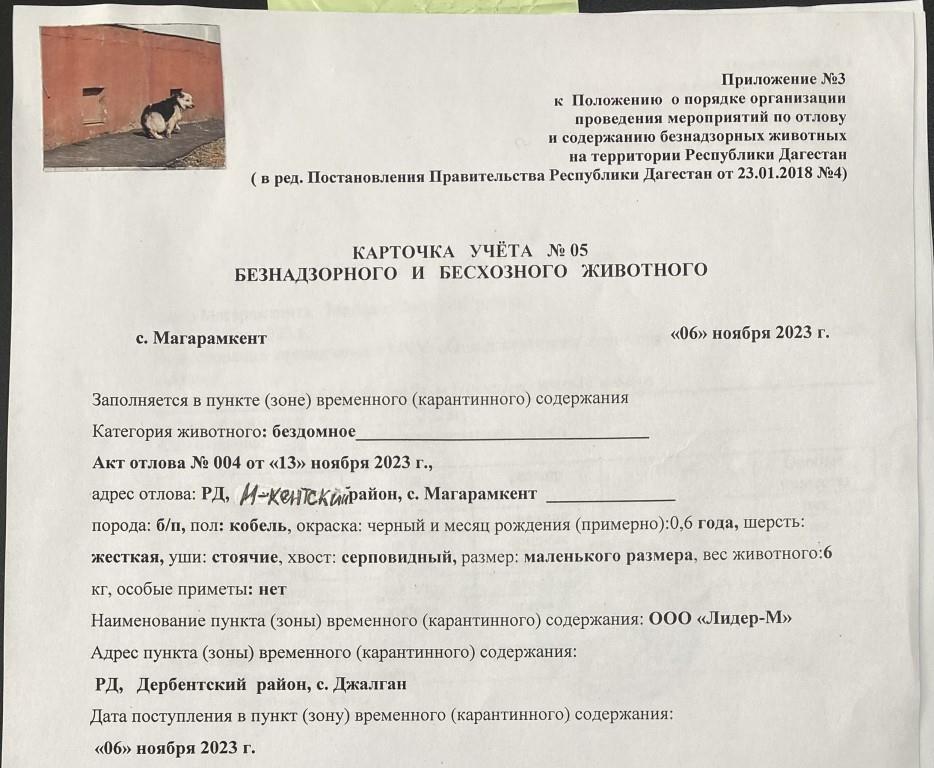 Приложение №3
к Положению о порядке организации
проведения мероприятий по отлову
и содержанию безнадзорных животных
на территории Республики Дагестан
( в ред. Постановления Правительства Республики Дагестан от 23.01.2018 №4)

КАРТОЧКА УЧЁТА № 05
БЕЗНАДЗОРНОГО И БЕСХОЗНОГО ЖИВОТНОГО

с. Магарамкент «06» ноября 2023 г.

Заполняется в пункте (зоне) временного (карантинного) содержания

Категория животного: бездомное

Акт отлова № 004 от «13» ноября 2023 г.,

адрес отлова: РД, М-кентский район, с. Магарамкент

порода: б/п, пол: кобель, окраска: черный и месяц рождения (примерно):0,6 года, шерсть: жесткая, уши: стоячие, хвост: серповидный, размер: маленького размера, вес животного:6 кг, особые приметы: нет

Наименование пункта (зоны) временного (карантинного) содержания: ООО «Лидер-М»

Адрес пункта (зоны) временного (карантинного) содержания:

РД, Дербентский район, с. Джалган

Дата поступления в пункт (зону) временного (карантинного) содержания:

«06» ноября 2023 г.